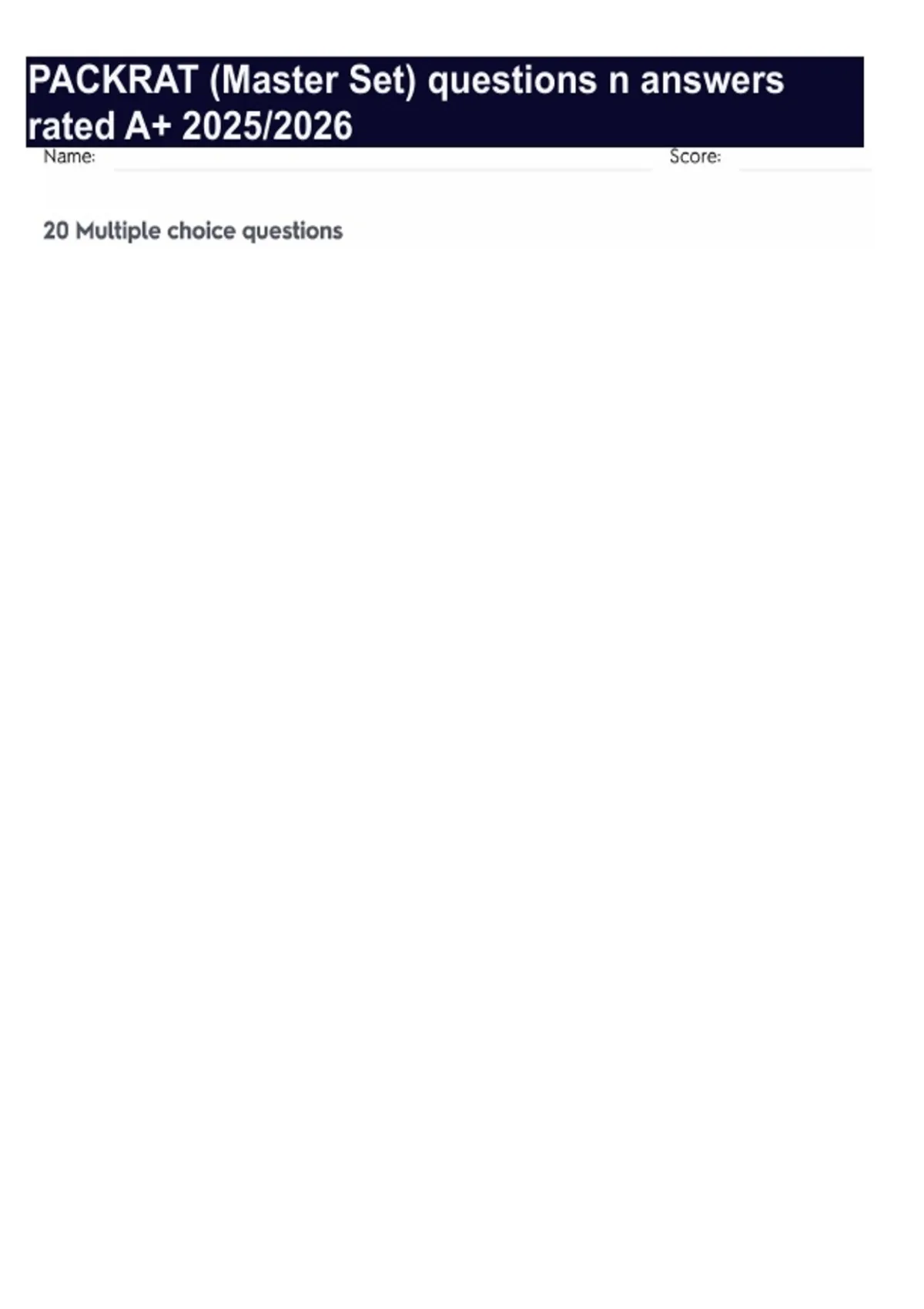 PACKRAT (Master Set) questions n answers rated A+ 2025/2026

Name: ____ Score: ____

20 Multiple choice questions